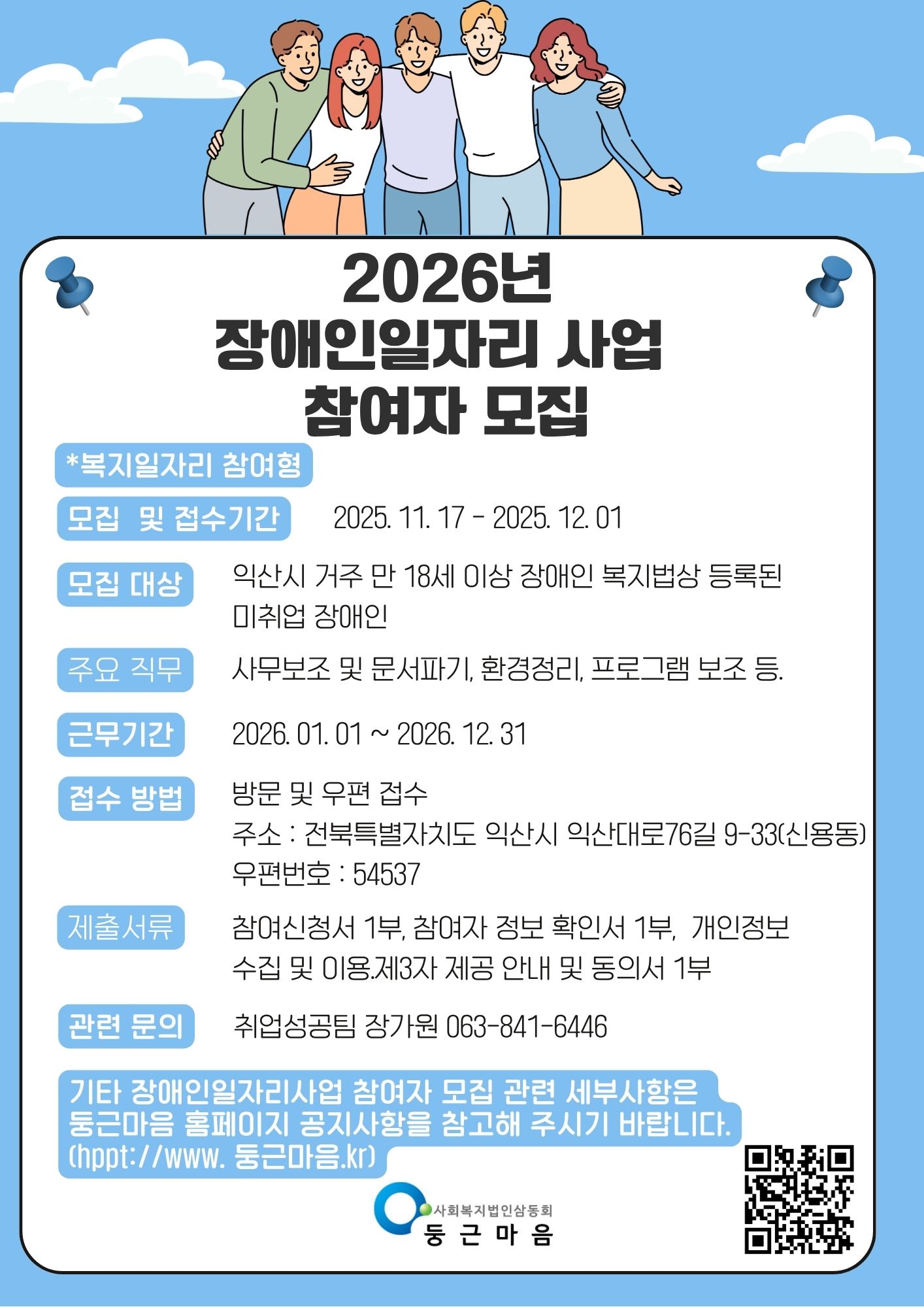 2026년
장애인일자리 사업
참여자 모집

*복지일자리 참여형

모집 및 접수기간 2025. 11. 17 - 2025. 12. 01

모집 대상 익산시 거주 만 18세 이상 장애인 복지법상 등록된 미취업 장애인

주요 직무 사무보조 및 문서파기, 환경정리, 프로그램 보조 등.

근무기간 2026. 01. 01 ~ 2026. 12. 31

접수 방법 방문 및 우편 접수
주소 : 전북특별자치도 익산시 익산대로76길 9-33(신용동)
우편번호 : 54537

제출서류 참여신청서 1부, 참여자 정보 확인서 1부, 개인정보 수집 및 이용.제3자 제공 안내 및 동의서 1부

관련 문의 취업성공팀 장가원 063-841-6446

기타 장애인일자리사업 참여자 모집 관련 세부사항은 둥근마음 홈페이지 공지사항을 참고해 주시기 바랍니다. (hppt://www. 둥근마음.kr)

사회복지법인삼동회
둥근마음